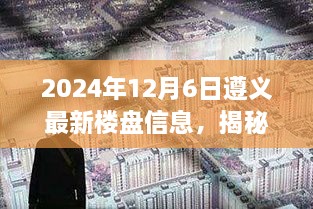 2024年12月6日遵义最新楼盘信息，揭秘